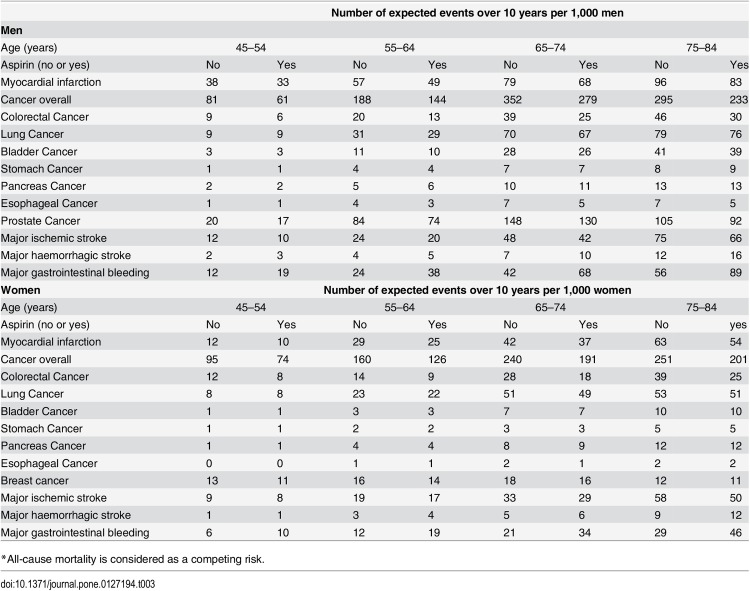 |  | Number of expected events over 10 years per 1,000 men |  |  |  |  |  |  |  |
|---|---|---|---|---|---|---|---|---|
| Men |  |  |  |  |  |  |  |  |
| Age (years) | 45–54 |  | 55–64 |  | 65–74 |  | 75–84 |  |
| Aspirin (no or yes) | No | Yes | No | Yes | No | Yes | No | Yes |
| Myocardial infarction | 38 | 33 | 57 | 49 | 79 | 68 | 96 | 83 |
| Cancer overall | 81 | 61 | 188 | 144 | 352 | 279 | 295 | 233 |
| Colorectal Cancer | 9 | 6 | 20 | 13 | 39 | 25 | 46 | 30 |
| Lung Cancer | 9 | 9 | 31 | 29 | 70 | 67 | 79 | 76 |
| Bladder Cancer | 3 | 3 | 11 | 10 | 28 | 26 | 41 | 39 |
| Stomach Cancer | 1 | 1 | 4 | 4 | 7 | 7 | 8 | 9 |
| Pancreas Cancer | 2 | 2 | 5 | 6 | 10 | 11 | 13 | 13 |
| Esophageal Cancer | 1 | 1 | 4 | 3 | 7 | 5 | 7 | 5 |
| Prostate Cancer | 20 | 17 | 84 | 74 | 148 | 130 | 105 | 92 |
| Major ischemic stroke | 12 | 10 | 24 | 20 | 48 | 42 | 75 | 66 |
| Major haemorrhagic stroke | 2 | 3 | 4 | 5 | 7 | 10 | 12 | 16 |
| Major gastrointestinal bleeding | 12 | 19 | 24 | 38 | 42 | 68 | 56 | 89 |
| Women | Number of expected events over 10 years per 1,000 women |  |  |  |  |  |  |  |
| Age (years) | 45–54 |  | 55–64 |  | 65–74 |  | 75–84 |  |
| Aspirin (no or yes) | No | Yes | No | Yes | No | Yes | No | yes |
| Myocardial infarction | 12 | 10 | 29 | 25 | 42 | 37 | 63 | 54 |
| Cancer overall | 95 | 74 | 160 | 126 | 240 | 191 | 251 | 201 |
| Colorectal Cancer | 12 | 8 | 14 | 9 | 28 | 18 | 39 | 25 |
| Lung Cancer | 8 | 8 | 23 | 22 | 51 | 49 | 53 | 51 |
| Bladder Cancer | 1 | 1 | 3 | 3 | 7 | 7 | 10 | 10 |
| Stomach Cancer | 1 | 1 | 2 | 2 | 3 | 3 | 5 | 5 |
| Pancreas Cancer | 1 | 1 | 4 | 4 | 8 | 9 | 12 | 12 |
| Esophageal Cancer | 0 | 0 | 1 | 1 | 2 | 1 | 2 | 2 |
| Breast cancer | 13 | 11 | 16 | 14 | 18 | 16 | 12 | 11 |
| Major ischemic stroke | 9 | 8 | 19 | 17 | 33 | 29 | 58 | 50 |
| Major haemorrhagic stroke | 1 | 1 | 3 | 4 | 5 | 6 | 9 | 12 |
| Major gastrointestinal bleeding | 6 | 10 | 12 | 19 | 21 | 34 | 29 | 46 |

*All-cause mortality is considered as a competing risk.

doi:10.1371/journal.pone.0127194.t003